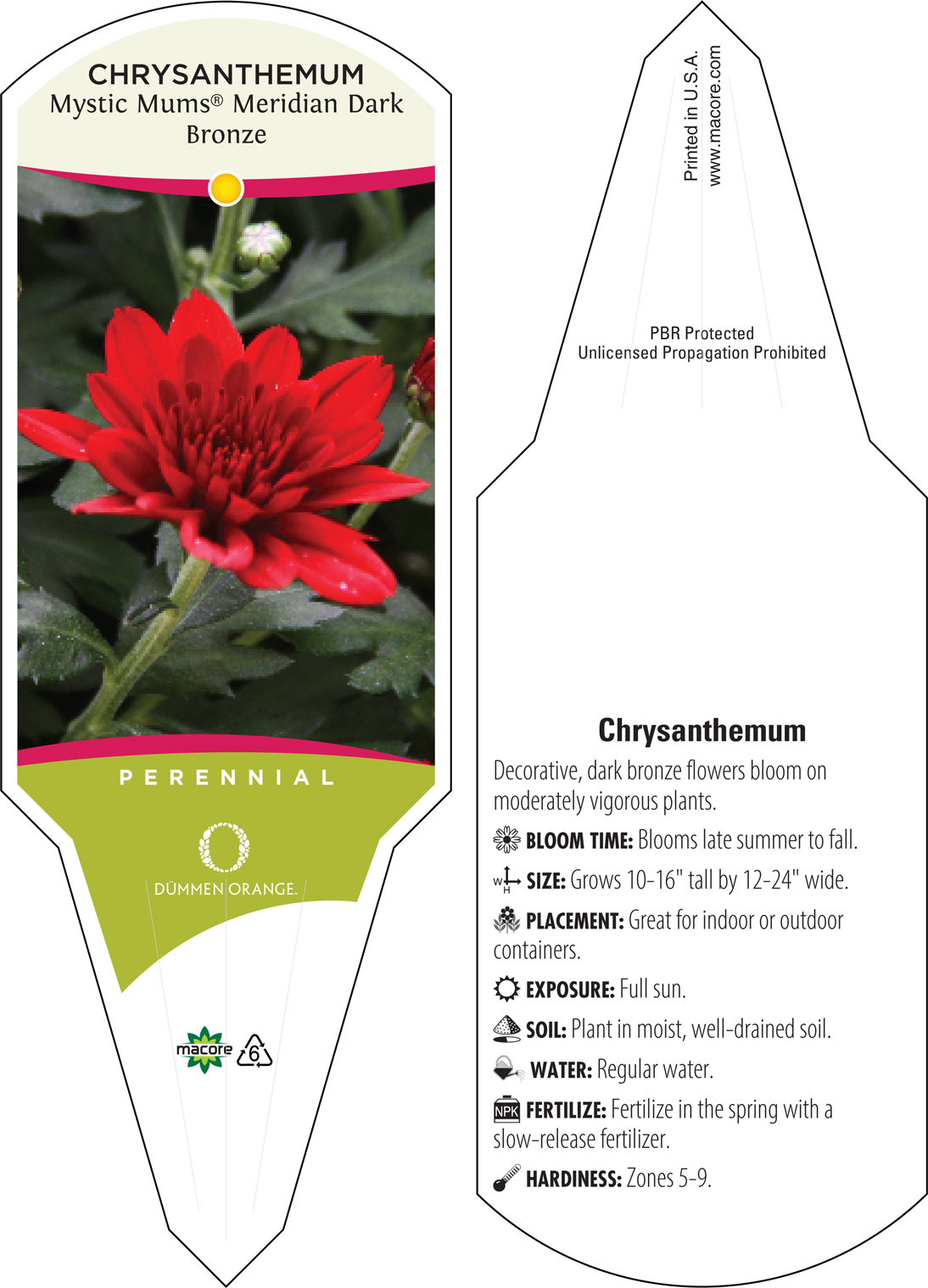 CHRYSANTHEMUM
Mystic Mums® Meridian Dark Bronze

PERENNIAL

DÜMMEN ORANGE.

macore 6

Printed in U.S.A.
www.macore.com

PBR Protected
Unlicensed Propagation Prohibited

Chrysanthemum

Decorative, dark bronze flowers bloom on moderately vigorous plants.

BLOOM TIME: Blooms late summer to fall.

W H SIZE: Grows 10-16" tall by 12-24" wide.

PLACEMENT: Great for indoor or outdoor containers.

EXPOSURE: Full sun.

SOIL: Plant in moist, well-drained soil.

WATER: Regular water.

NPK FERTILIZE: Fertilize in the spring with a slow-release fertilizer.

HARDINESS: Zones 5-9.